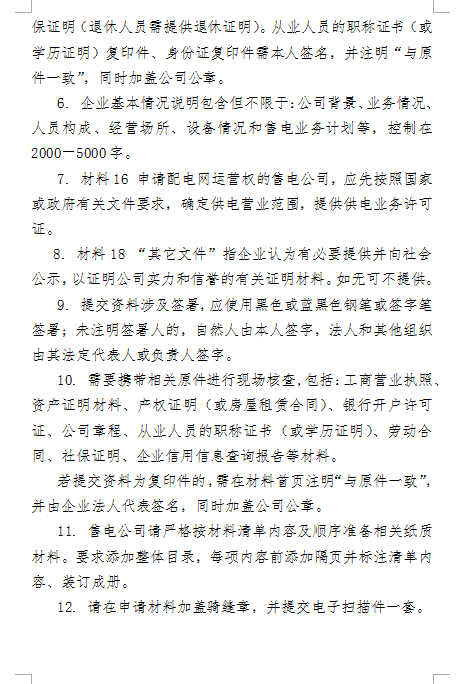 保证明（退休人员需提供退休证明）。从业人员的职称证书（或学历证明）复印件、身份证复印件需本人签名，并注明“与原件一致”，同时加盖公司公章。

6. 企业基本情况说明包含但不限于：公司背景、业务情况、人员构成、经营场所、设备情况和售电业务计划等，控制在2000－5000字。

7. 材料16 申请配电网运营权的售电公司，应先按照国家或政府有关文件要求，确定供电营业范围，提供供电业务许可证。

8. 材料18 “其它文件”指企业认为有必要提供并向社会公示，以证明公司实力和信誉的有关证明材料。如无可不提供。

9. 提交资料涉及签署，应使用黑色或蓝黑色钢笔或签字笔签署；未注明签署人的，自然人由本人签字，法人和其他组织由其法定代表人或负责人签字。

10. 需要携带相关原件进行现场核查，包括：工商营业执照、资产证明材料、产权证明（或房屋租赁合同）、银行开户许可证、公司章程、从业人员的职称证书（或学历证明）、劳动合同、社保证明、企业信用信息查询报告等材料。

若提交资料为复印件的，需在材料首页注明“与原件一致”，并由企业法人代表签名，同时加盖公司公章。

11. 售电公司请严格按材料清单内容及顺序准备相关纸质材料。要求添加整体目录，每项内容前添加隔页并标注清单内容、装订成册。

12. 请在申请材料加盖骑缝章，并提交电子扫描件一套。